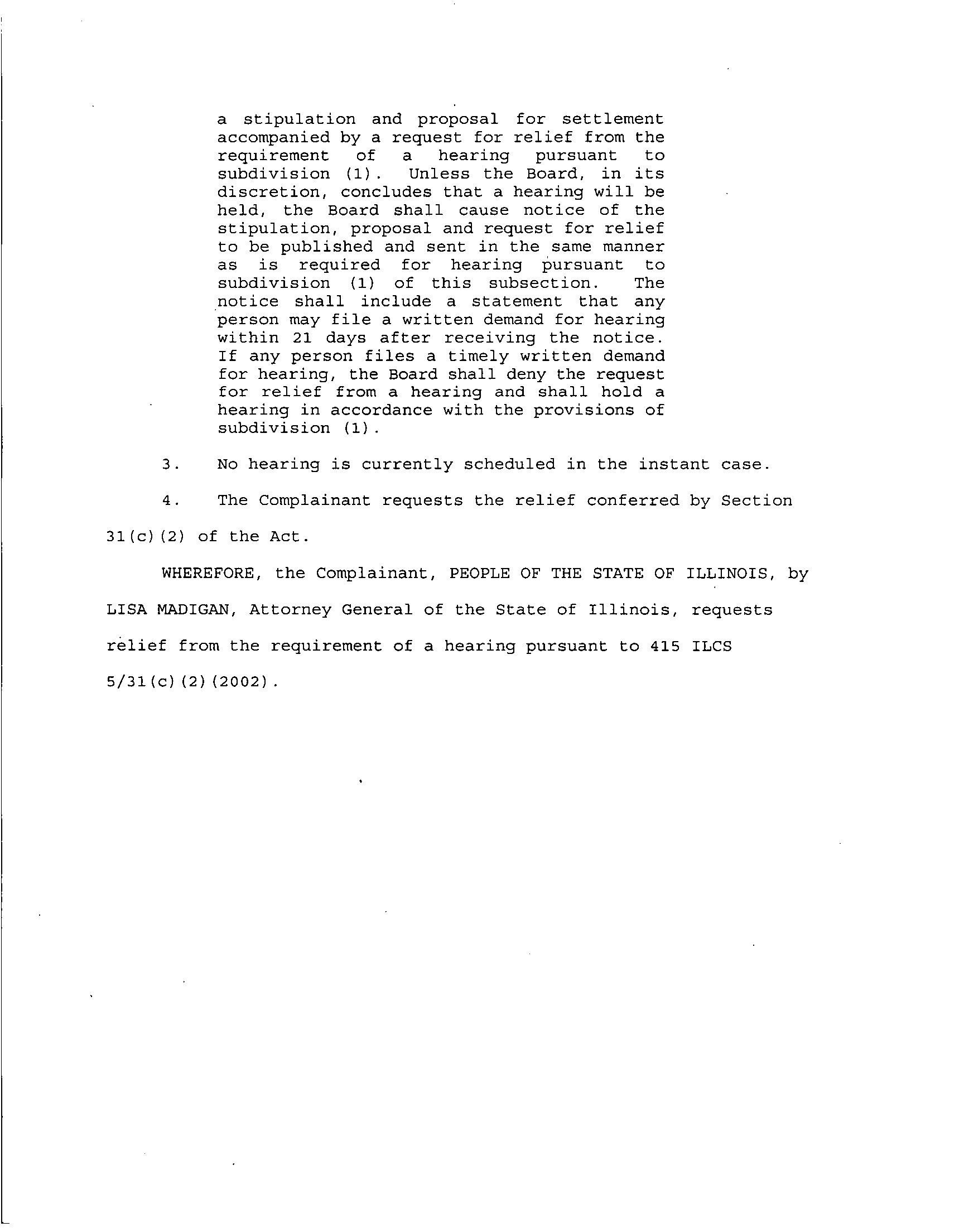 a stipulation and proposal for settlement accompanied by a request for relief from the requirement of a hearing pursuant to subdivision (1). Unless the Board, in its discretion, concludes that a hearing will be held, the Board shall cause notice of the stipulation, proposal and request for relief to be published and sent in the same manner as is required for hearing pursuant to subdivision (1) of this subsection. The notice shall include a statement that any person may file a written demand for hearing within 21 days after receiving the notice. If any person files a timely written demand for hearing, the Board shall deny the request for relief from a hearing and shall hold a hearing in accordance with the provisions of subdivision (1).

3. No hearing is currently scheduled in the instant case.

4. The Complainant requests the relief conferred by Section 31(c)(2) of the Act.

WHEREFORE, the Complainant, PEOPLE OF THE STATE OF ILLINOIS, by LISA MADIGAN, Attorney General of the State of Illinois, requests relief from the requirement of a hearing pursuant to 415 ILCS 5/31(c)(2)(2002).